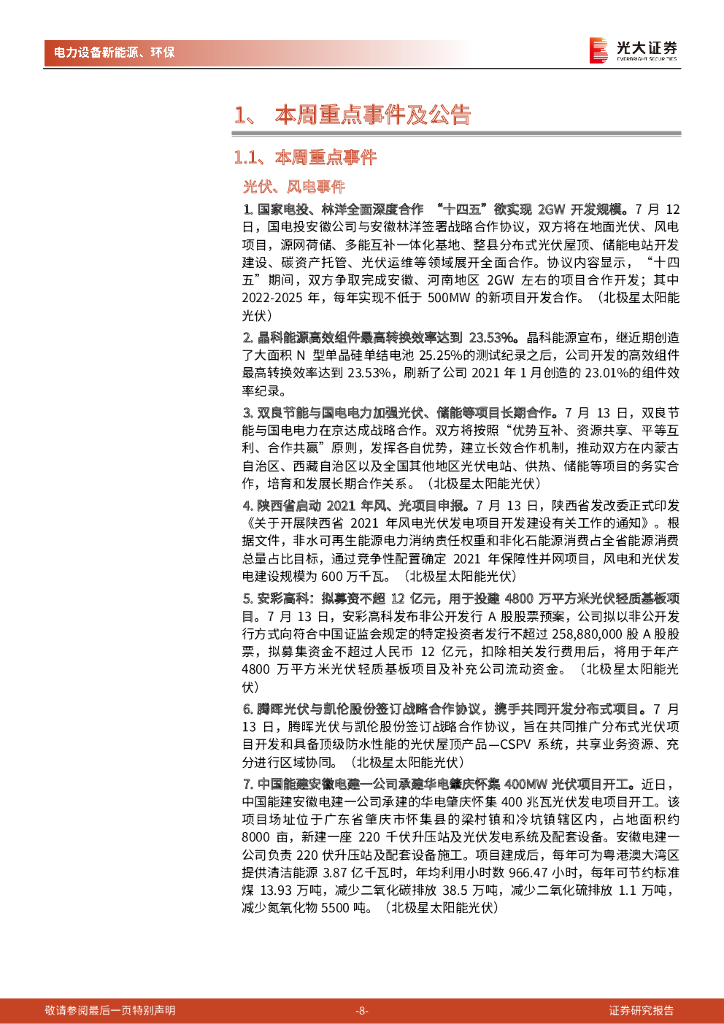 电力设备新能源、环保

光大证券
EVERBRIGHT SECURITIES

1、 本周重点事件及公告

1.1、本周重点事件

光伏、风电事件

1. 国家电投、林洋全面深度合作 “十四五”欲实现 2GW 开发规模。7 月 12 日，国电投安徽公司与安徽林洋签署战略合作协议，双方将在地面光伏、风电项目，源网荷储、多能互补一体化基地、整县分布式光伏屋顶、储能电站开发建设、碳资产托管、光伏运维等领域展开全面合作。协议内容显示，“十四五”期间，双方争取完成安徽、河南地区 2GW 左右的项目合作开发；其中 2022-2025 年，每年实现不低于 500MW 的新项目开发合作。（北极星太阳能光伏）

2. 晶科能源高效组件最高转换效率达到 23.53%。晶科能源宣布，继近期创造了大面积 N 型单晶硅单结电池 25.25%的测试纪录之后，公司开发的高效组件最高转换效率达到 23.53%，刷新了公司 2021 年 1 月创造的 23.01%的组件效率纪录。

3. 双良节能与国电电力加强光伏、储能等项目长期合作。7 月 13 日，双良节能与国电电力在京达成战略合作。双方将按照“优势互补、资源共享、平等互利、合作共赢”原则，发挥各自优势，建立长效合作机制，推动双方在内蒙古自治区、西藏自治区以及全国其他地区光伏电站、供热、储能等项目的务实合作，培育和发展长期合作关系。（北极星太阳能光伏）

4. 陕西省启动 2021 年风、光项目申报。7 月 13 日，陕西省发改委正式印发《关于开展陕西省 2021 年风电光伏发电项目开发建设有关工作的通知》。根据文件，非水可再生能源电力消纳责任权重和非化石能源消费占全省能源消费总量占比目标，通过竞争性配置确定 2021 年保障性并网项目，风电和光伏发电建设规模为 600 万千瓦。（北极星太阳能光伏）

5. 安彩高科：拟募资不超 12 亿元，用于投建 4800 万平方米光伏轻质基板项目。7 月 13 日，安彩高科发布非公开发行 A 股股票预案，公司拟以非公开发行方式向符合中国证监会规定的特定投资者发行不超过 258,880,000 股 A 股股票，拟募集资金不超过人民币 12 亿元，扣除相关发行费用后，将用于年产 4800 万平方米光伏轻质基板项目及补充公司流动资金。（北极星太阳能光伏）

6. 腾晖光伏与凯伦股份签订战略合作协议，携手共同开发分布式项目。7 月 13 日，腾晖光伏与凯伦股份签订战略合作协议，旨在共同推广分布式光伏项目开发和具备顶级防水性能的光伏屋顶产品—CSPV 系统，共享业务资源、充分进行区域协同。（北极星太阳能光伏）

7. 中国能建安徽电建一公司承建华电肇庆怀集 400MW 光伏项目开工。近日，中国能建安徽电建一公司承建的华电肇庆怀集 400 兆瓦光伏发电项目开工。该项目场址位于广东省肇庆市怀集县的梁村镇和冷坑镇辖区内，占地面积约 8000 亩，新建一座 220 千伏升压站及光伏发电系统及配套设备。安徽电建一公司负责 220 伏升压站及配套设备施工。项目建成后，每年可为粤港澳大湾区提供清洁能源 3.87 亿千瓦时，年均利用小时数 966.47 小时，每年可节约标准煤 13.93 万吨，减少二氧化碳排放 38.5 万吨，减少二氧化硫排放 1.1 万吨，减少氮氧化物 5500 吨。（北极星太阳能光伏）

敬请参阅最后一页特别声明 -8- 证券研究报告